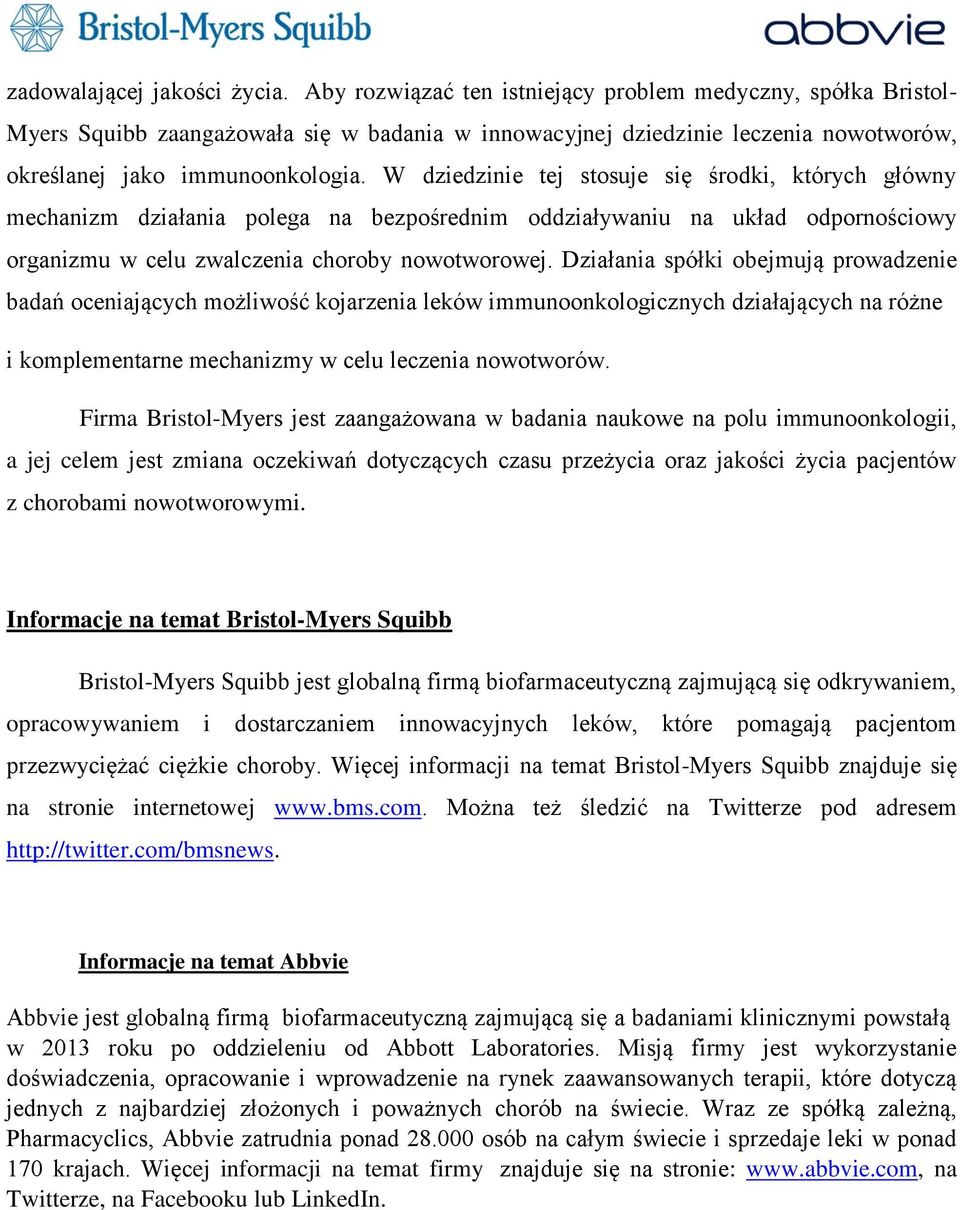 Bristol-Myers Squibb

abbvie

zadowalającej jakości życia. Aby rozwiązać ten istniejący problem medyczny, spółka Bristol-Myers Squibb zaangażowała się w badania w innowacyjnej dziedzinie leczenia nowotworów, określanej jako immunoonkologia. W dziedzinie tej stosuje się środki, których główny mechanizm działania polega na bezpośrednim oddziaływaniu na układ odpornościowy organizmu w celu zwalczenia choroby nowotworowej. Działania spółki obejmują prowadzenie badań oceniających możliwość kojarzenia leków immunoonkologicznych działających na różne i komplementarne mechanizmy w celu leczenia nowotworów.

Firma Bristol-Myers jest zaangażowana w badania naukowe na polu immunoonkologii, a jej celem jest zmiana oczekiwań dotyczących czasu przeżycia oraz jakości życia pacjentów z chorobami nowotworowymi.

Informacje na temat Bristol-Myers Squibb

Bristol-Myers Squibb jest globalną firmą biofarmaceutyczną zajmującą się odkrywaniem, opracowywaniem i dostarczaniem innowacyjnych leków, które pomagają pacjentom przezwyciężać ciężkie choroby. Więcej informacji na temat Bristol-Myers Squibb znajduje się na stronie internetowej www.bms.com. Można też śledzić na Twitterze pod adresem http://twitter.com/bmsnews.

Informacje na temat Abbvie

Abbvie jest globalną firmą biofarmaceutyczną zajmującą się a badaniami klinicznymi powstałą w 2013 roku po oddzieleniu od Abbott Laboratories. Misją firmy jest wykorzystanie doświadczenia, opracowanie i wprowadzenie na rynek zaawansowanych terapii, które dotyczą jednych z najbardziej złożonych i poważnych chorób na świecie. Wraz ze spółką zależną, Pharmacyclics, Abbvie zatrudnia ponad 28.000 osób na całym świecie i sprzedaje leki w ponad 170 krajach. Więcej informacji na temat firmy znajduje się na stronie: www.abbvie.com, na Twitterze, na Facebooku lub LinkedIn.